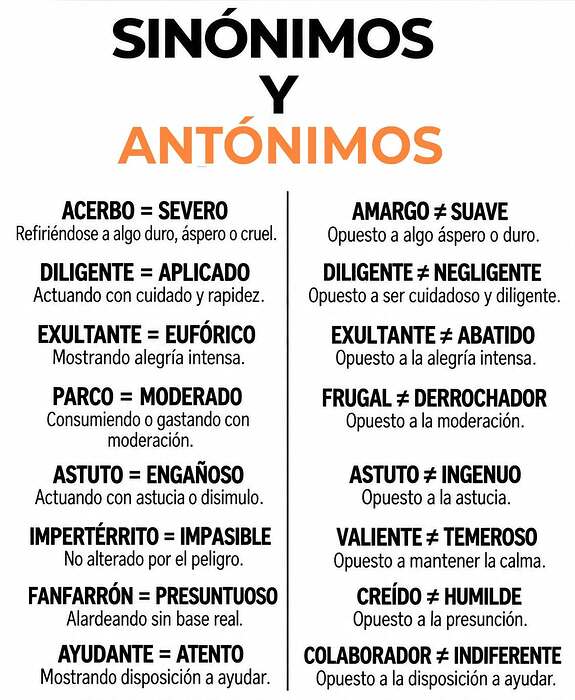 SINÓNIMOS
Y
ANTÓNIMOS

ACERBO = SEVERO
Refiriéndose a algo duro, áspero o cruel.

DILIGENTE = APLICADO
Actuando con cuidado y rapidez.

EXULTANTE = EUFÓRICO
Mostrando alegría intensa.

PARCO = MODERADO
Consumiendo o gastando con moderación.

ASTUTO = ENGAÑOSO
Actuando con astucia o disimulo.

IMPERTÉRRITO = IMPASIBLE
No alterado por el peligro.

FANFARRÓN = PRESUNTUOSO
Alardeando sin base real.

AYUDANTE = ATENTO
Mostrando disposición a ayudar.

AMARGO ≠ SUAVE
Opuesto a algo áspero o duro.

DILIGENTE ≠ NEGLIGENTE
Opuesto a ser cuidadoso y diligente.

EXULTANTE ≠ ABATIDO
Opuesto a la alegría intensa.

FRUGAL ≠ DERROCHADOR
Opuesto a la moderación.

ASTUTO ≠ INGENUO
Opuesto a la astucia.

VALIENTE ≠ TEMEROSO
Opuesto a mantener la calma.

CREÍDO ≠ HUMILDE
Opuesto a la presunción.

COLABORADOR ≠ INDIFERENTE
Opuesto a la disposición a ayudar.